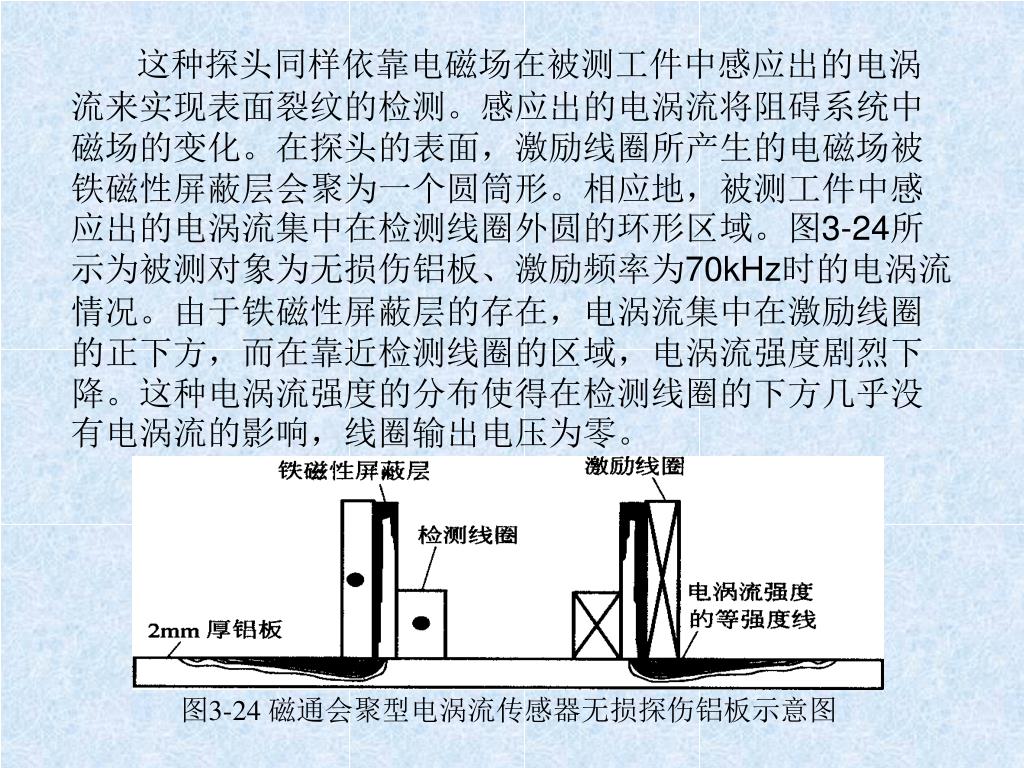 这种探头同样依靠电磁场在被测工件中感应出的电涡流来实现表面裂纹的检测。感应出的电涡流将阻碍系统中磁场的变化。在探头的表面，激励线圈所产生的电磁场被铁磁性屏蔽层会聚为一个圆筒形。相应地，被测工件中感应出的电涡流集中在检测线圈外圆的环形区域。图3-24所示为被测对象为无损伤铝板、激励频率为70kHz时的电涡流情况。由于铁磁性屏蔽层的存在，电涡流集中在激励线圈的正下方，而在靠近检测线圈的区域，电涡流强度剧烈下降。这种电涡流强度的分布使得在检测线圈的下方几乎没有电涡流的影响，线圈输出电压为零。

铁磁性屏蔽层
激励线圈
检测线圈
电涡流强度的等强度线
2mm 厚铝板

图3-24 磁通会聚型电涡流传感器无损探伤铝板示意图